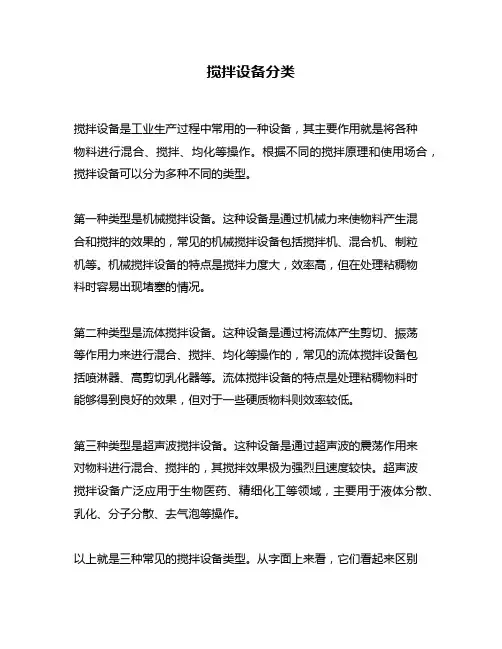 搅拌设备分类

搅拌设备是工业生产过程中常用的一种设备，其主要作用就是将各种物料进行混合、搅拌、均化等操作。根据不同的搅拌原理和使用场合，搅拌设备可以分为多种不同的类型。

第一种类型是机械搅拌设备。这种设备是通过机械力来使物料产生混合和搅拌的效果的，常见的机械搅拌设备包括搅拌机、混合机、制粒机等。机械搅拌设备的特点是搅拌力度大，效率高，但在处理粘稠物料时容易出现堵塞的情况。

第二种类型是流体搅拌设备。这种设备是通过将流体产生剪切、振荡等作用力来进行混合、搅拌、均化等操作的，常见的流体搅拌设备包括喷淋器、高剪切乳化器等。流体搅拌设备的特点是处理粘稠物料时能够得到良好的效果，但对于一些硬质物料则效率较低。

第三种类型是超声波搅拌设备。这种设备是通过超声波的震荡作用来对物料进行混合、搅拌的，其搅拌效果极为强烈且速度较快。超声波搅拌设备广泛应用于生物医药、精细化工等领域，主要用于液体分散、乳化、分子分散、去气泡等操作。

以上就是三种常见的搅拌设备类型。从字面上来看，它们看起来区别